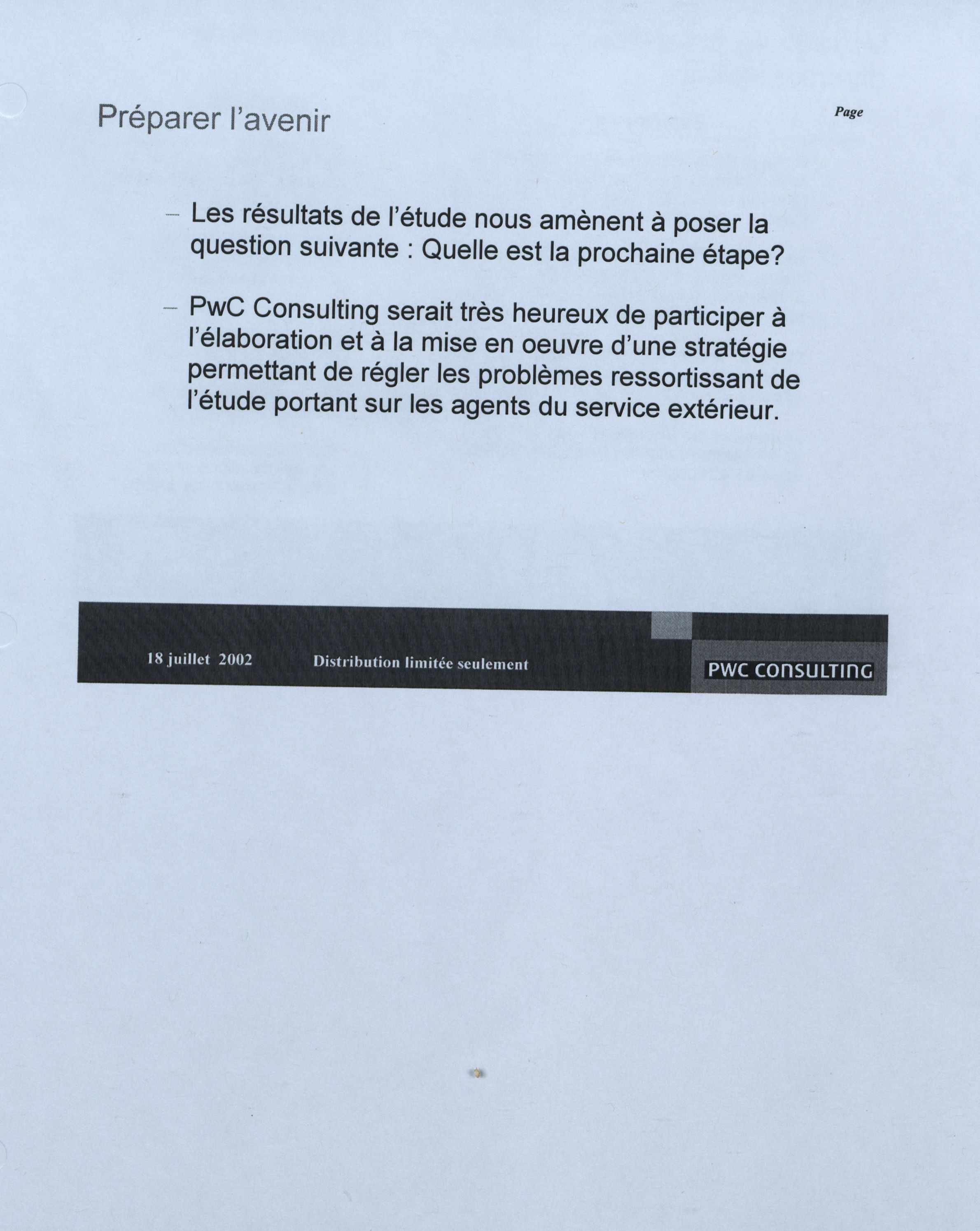 Préparer l'avenir

Page

– Les résultats de l'étude nous amènent à poser la question suivante : Quelle est la prochaine étape?

– PwC Consulting serait très heureux de participer à l'élaboration et à la mise en oeuvre d'une stratégie permettant de régler les problèmes ressortissant de l'étude portant sur les agents du service extérieur.

18 juillet 2002 Distribution limitée seulement

PWC CONSULTING